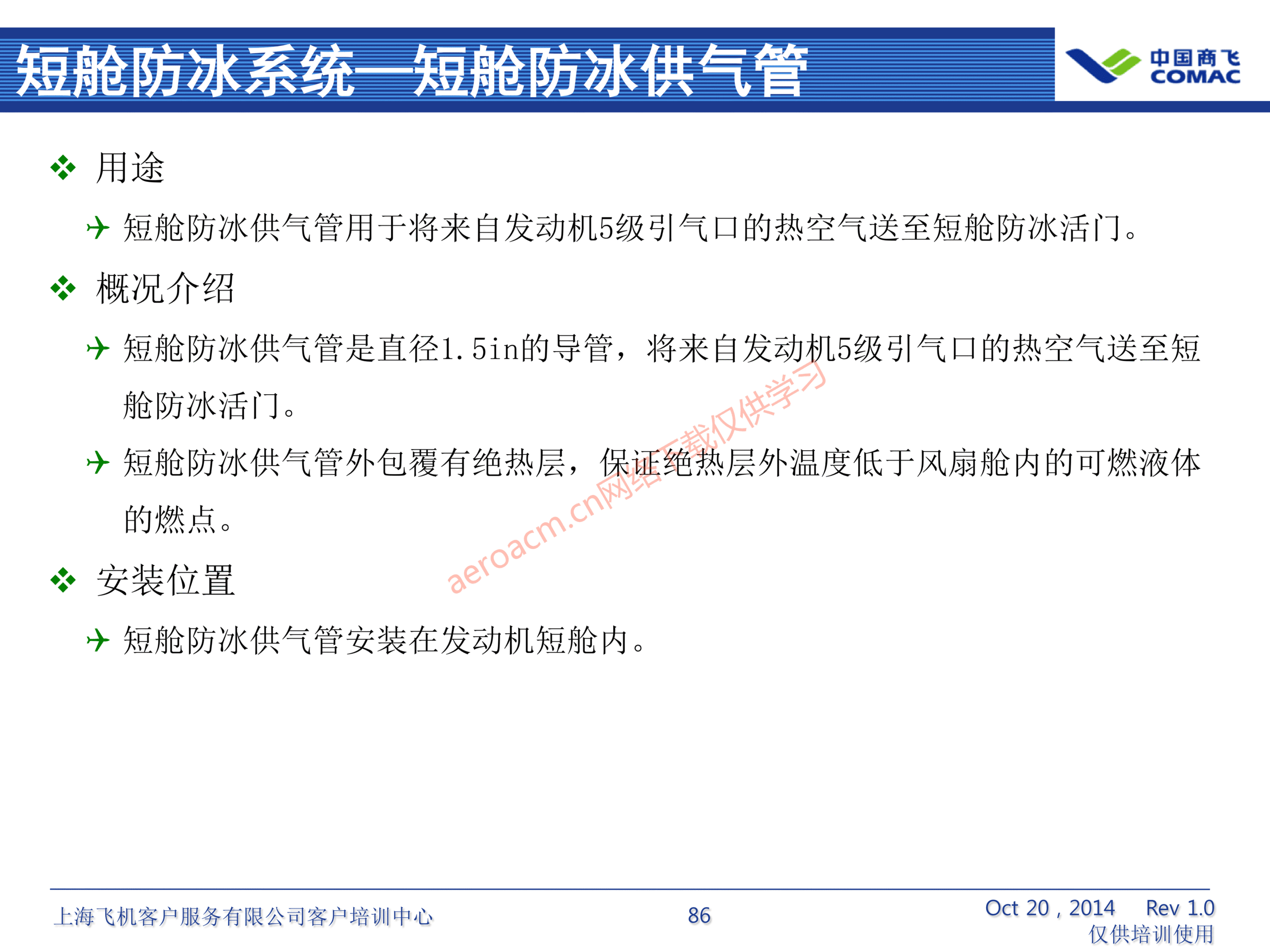 短舱防冰系统—短舱防冰供气管

中国商飞
COMAC

用途

短舱防冰供气管用于将来自发动机5级引气口的热空气送至短舱防冰活门。

概况介绍

短舱防冰供气管是直径1.5in的导管，将来自发动机5级引气口的热空气送至短舱防冰活门。

短舱防冰供气管外包覆有绝热层，保证绝热层外温度低于风扇舱内的可燃液体的燃点。

安装位置

短舱防冰供气管安装在发动机短舱内。

aeroacm.cn网络下载仅供学习

上海飞机客户服务有限公司客户培训中心

86

Oct 20 , 2014 Rev 1.0
仅供培训使用